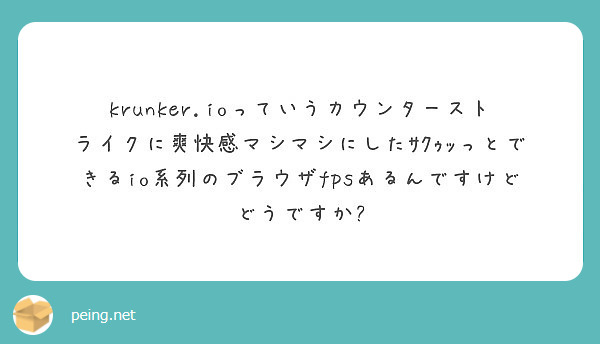 krunker.ioっていうカウンターストライクに爽快感マシマシにしたｻｸｩｯっとできるio系列のブラウザfpsあるんですけどどうですか?

peing.net